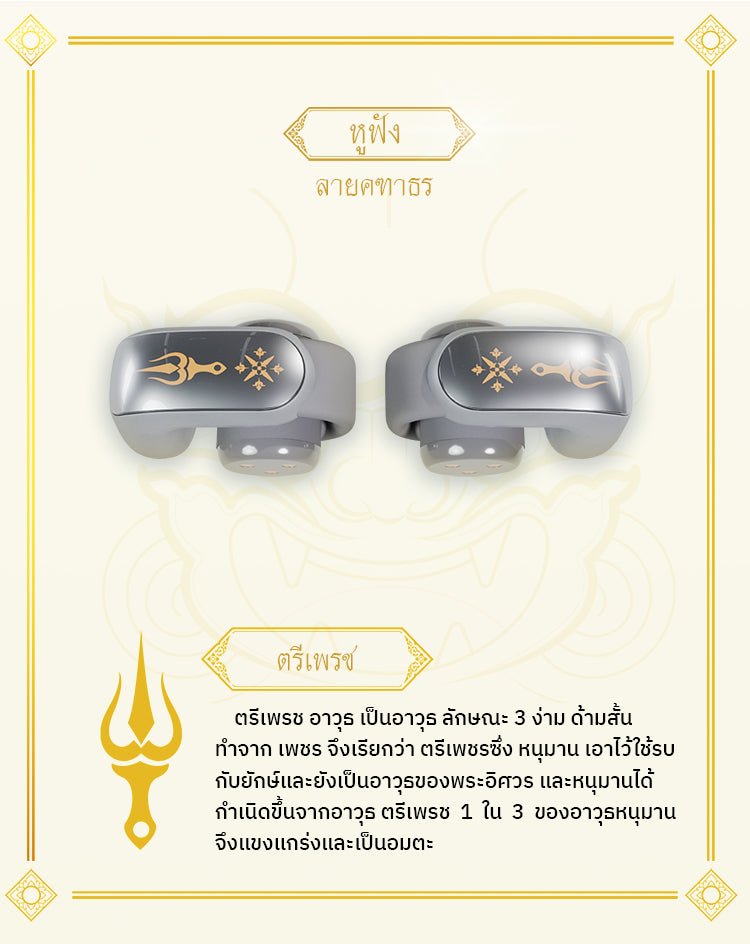 หูฟัง

ลายคฑาธร

ตรีเพรช

ตรีเพรช อาวุธ เป็นอาวุธ ลักษณะ 3 ง่าม ด้ามสั้น ทำจาก เพชร จึงเรียกว่า ตรีเพชรซึ่ง หนุมาน เอาไว้ใช้รบกับยักษ์และยังเป็นอาวุธของพระอิศวร และหนุมานได้กำเนิดขึ้นจากอาวุธ ตรีเพรช 1 ใน 3 ของอาวุธหนุมาน จึงแขงแกร่งและเป็นอมตะ